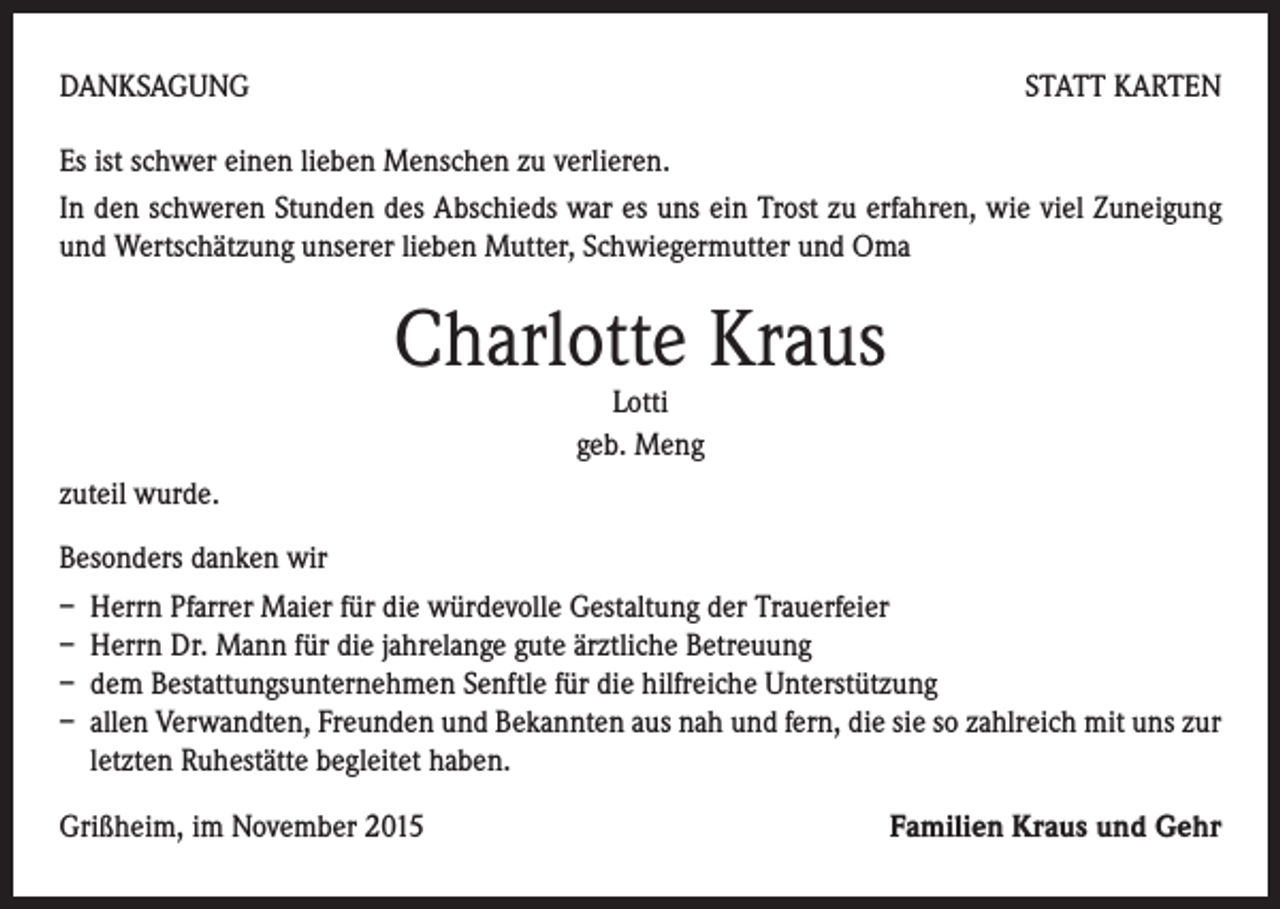 DANKSAGUNG

STATT KARTEN

Es ist schwer einen lieben Menschen zu verlieren.

In den schweren Stunden des Abschieds war es uns ein Trost zu erfahren, wie viel Zuneigung und Wertschätzung unserer lieben Mutter, Schwiegermutter und Oma

Charlotte Kraus
Lotti
geb. Meng

zuteil wurde.

Besonders danken wir

- Herrn Pfarrer Maier für die würdevolle Gestaltung der Trauerfeier
- Herrn Dr. Mann für die jahrelange gute ärztliche Betreuung
- dem Bestattungsunternehmen Senftle für die hilfreiche Unterstützung
- allen Verwandten, Freunden und Bekannten aus nah und fern, die sie so zahlreich mit uns zur letzten Ruhestätte begleitet haben.

Grißheim, im November 2015

Familien Kraus und Gehr